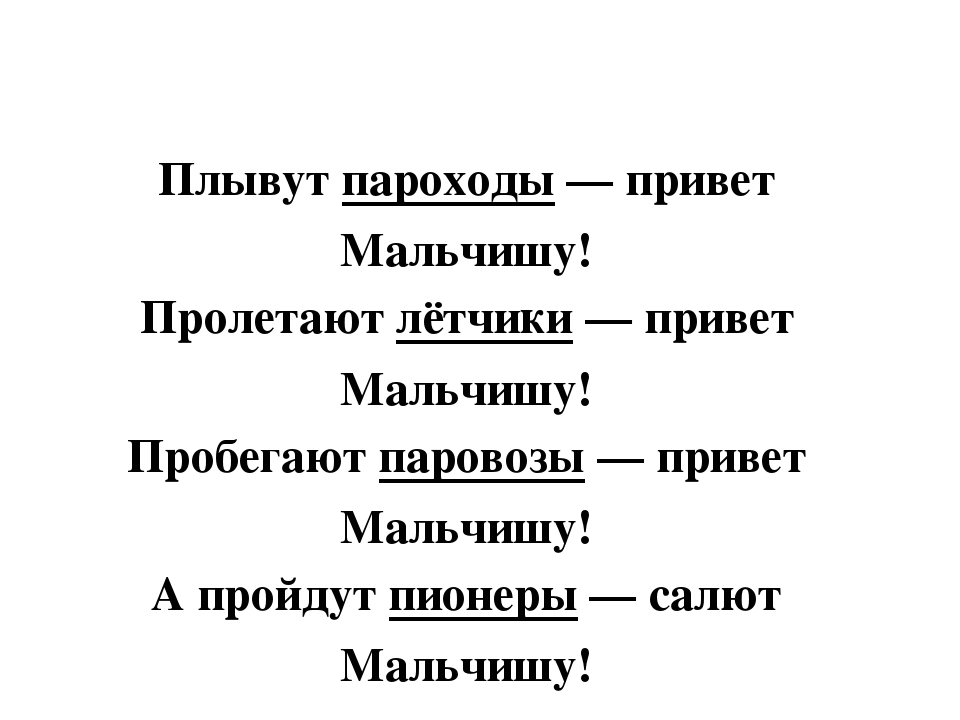 Плывут пароходы — привет Мальчишу!

Пролетают лётчики — привет Мальчишу!

Пробегают паровозы — привет Мальчишу!

А пройдут пионеры — салют Мальчишу!